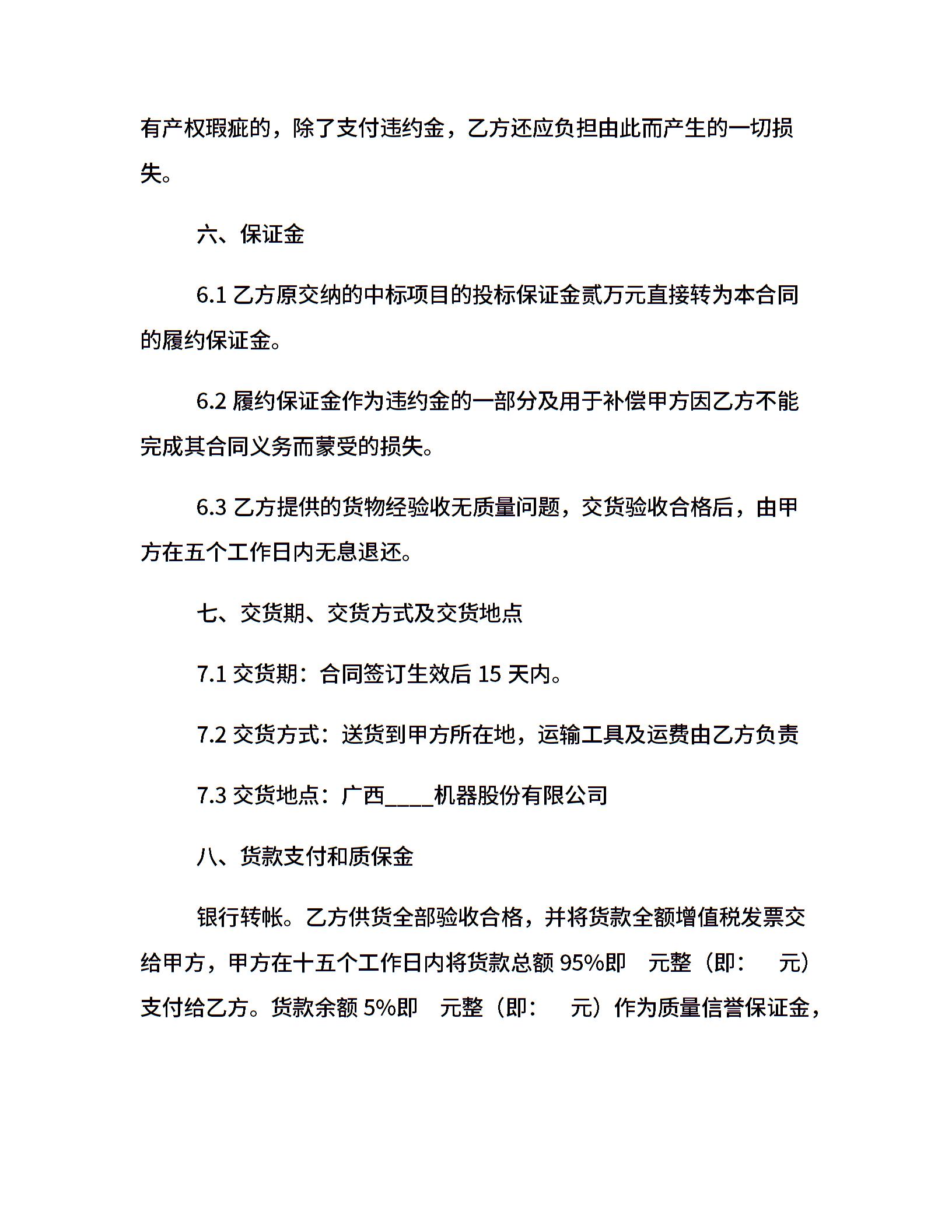 有产权瑕疵的，除了支付违约金，乙方还应负担由此而产生的一切损失。

六、保证金

6.1 乙方原交纳的中标项目的投标保证金贰万元直接转为本合同的履约保证金。

6.2 履约保证金作为违约金的一部分及用于补偿甲方因乙方不能完成其合同义务而蒙受的损失。

6.3 乙方提供的货物经验收无质量问题，交货验收合格后，由甲方在五个工作日内无息退还。

七、交货期、交货方式及交货地点

7.1 交货期：合同签订生效后 15 天内。

7.2 交货方式：送货到甲方所在地，运输工具及运费由乙方负责

7.3 交货地点：广西____机器股份有限公司

八、货款支付和质保金

银行转帐。乙方供货全部验收合格，并将货款全额增值税发票交给甲方，甲方在十五个工作日内将货款总额 95%即　元整（即：　元）支付给乙方。货款余额 5%即　元整（即：　元）作为质量信誉保证金，